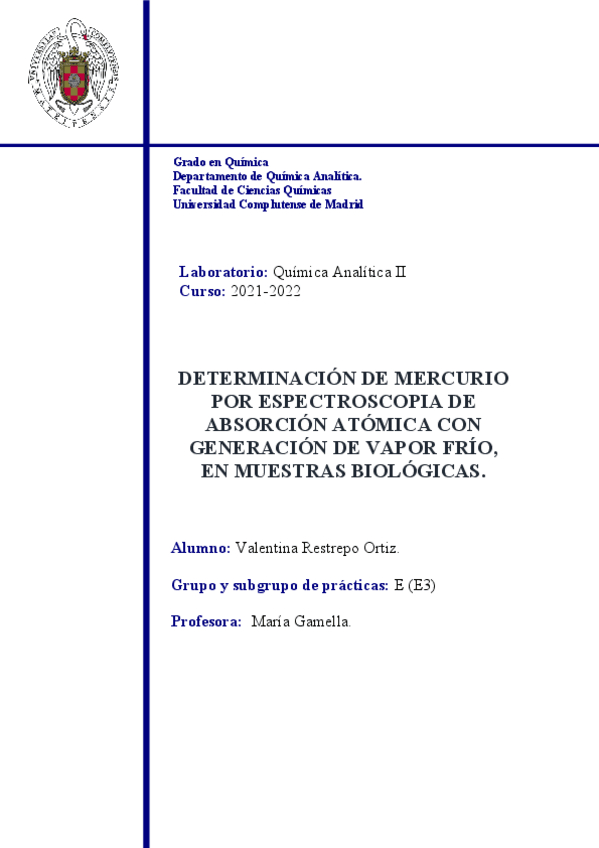 Grado en Química
Departamento de Química Analítica.
Facultad de Ciencias Químicas
Universidad Complutense de Madrid

Laboratorio: Química Analítica II
Curso: 2021-2022

DETERMINACIÓN DE MERCURIO POR ESPECTROSCOPIA DE ABSORCIÓN ATÓMICA CON GENERACIÓN DE VAPOR FRÍO, EN MUESTRAS BIOLÓGICAS.

Alumno: Valentina Restrepo Ortiz.

Grupo y subgrupo de prácticas: E (E3)

Profesora: María Gamella.